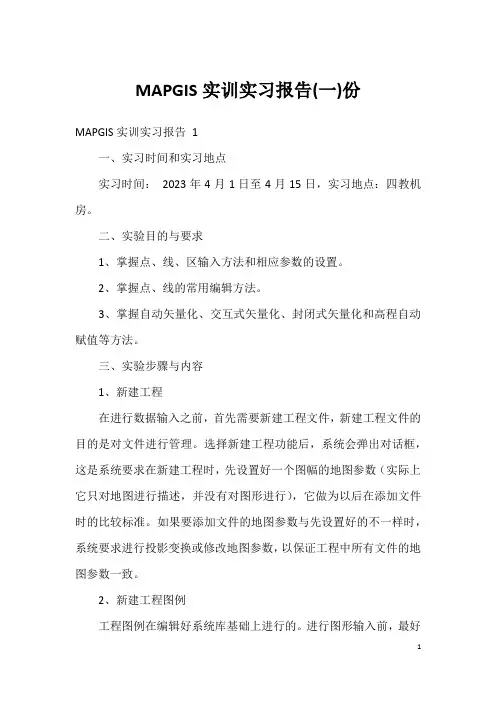 MAPGIS 实训实习报告(一)份

MAPGIS 实训实习报告 1

一、实习时间和实习地点

实习时间： 2023 年 4 月 1 日至 4 月 15 日，实习地点：四教机房。

二、实验目的与要求

1、掌握点、线、区输入方法和相应参数的设置。

2、掌握点、线的常用编辑方法。

3、掌握自动矢量化、交互式矢量化、封闭式矢量化和高程自动赋值等方法。

三、实验步骤与内容

1、新建工程

在进行数据输入之前，首先需要新建工程文件，新建工程文件的目的是对文件进行管理。选择新建工程功能后，系统会弹出对话框，这是系统要求在新建工程时，先设置好一个图幅的地图参数（实际上它只对地图进行描述，并没有对图形进行），它做为以后在添加文件时的比较标准。如果要添加文件的地图参数与先设置好的不一样时，系统要求进行投影变换或修改地图参数，以保证工程中所有文件的地图参数一致。

2、新建工程图例

工程图例在编辑好系统库基础上进行的。进行图形输入前，最好

1